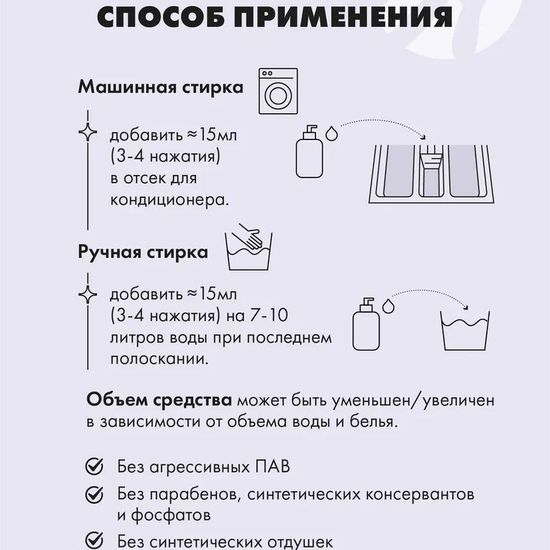 СПОСОБ ПРИМЕНЕНИЯ

Машинная стирка

добавить ≈15мл (3-4 нажатия) в отсек для кондиционера.

Ручная стирка

добавить ≈15мл (3-4 нажатия) на 7-10 литров воды при последнем полоскании.

Объем средства может быть уменьшен/увеличен в зависимости от объема воды и белья.

Без агрессивных ПАВ

Без парабенов, синтетических консервантов и фосфатов

Без синтетических отдушек